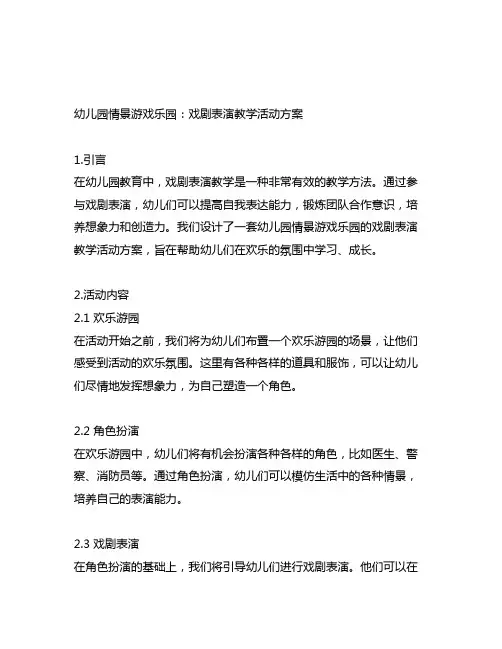 幼儿园情景游戏乐园：戏剧表演教学活动方案

1.引言
在幼儿园教育中，戏剧表演教学是一种非常有效的教学方法。通过参与戏剧表演，幼儿们可以提高自我表达能力，锻炼团队合作意识，培养想象力和创造力。我们设计了一套幼儿园情景游戏乐园的戏剧表演教学活动方案，旨在帮助幼儿们在欢乐的氛围中学习、成长。

2.活动内容
2.1 欢乐游园
在活动开始之前，我们将为幼儿们布置一个欢乐游园的场景，让他们感受到活动的欢乐氛围。这里有各种各样的道具和服饰，可以让幼儿们尽情地发挥想象力，为自己塑造一个角色。

2.2 角色扮演
在欢乐游园中，幼儿们将有机会扮演各种各样的角色，比如医生、警察、消防员等。通过角色扮演，幼儿们可以模仿生活中的各种情景，培养自己的表演能力。

2.3 戏剧表演
在角色扮演的基础上，我们将引导幼儿们进行戏剧表演。他们可以在